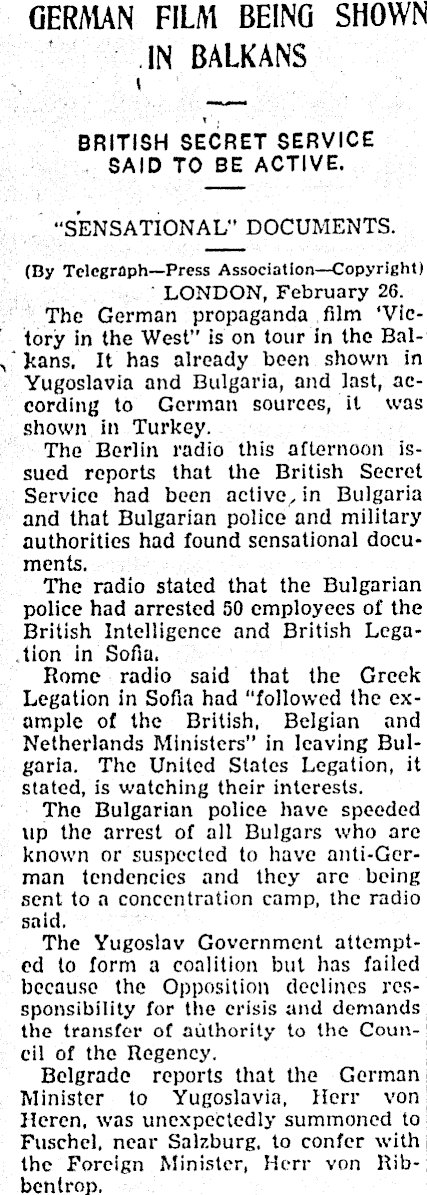 GERMAN FILM BEING SHOWN IN BALKANS

BRITISH SECRET SERVICE SAID TO BE ACTIVE.

"SENSATIONAL" DOCUMENTS.

(By Telegraph—Press Association—Copyright)

LONDON, February 26.

The German propaganda film 'Victory in the West" is on tour in the Balkans. It has already been shown in Yugoslavia and Bulgaria, and last, according to German sources, it was shown in Turkey.

The Berlin radio this afternoon issued reports that the British Secret Service had been active, in Bulgaria and that Bulgarian police and military authorities had found sensational documents.

The radio stated that the Bulgarian police had arrested 50 employees of the British Intelligence and British Legation in Sofia.

Rome radio said that the Greek Legation in Sofia had "followed the example of the British, Belgian and Netherlands Ministers" in leaving Bulgaria. The United States Legation, it stated, is watching their interests.

The Bulgarian police have speeded up the arrest of all Bulgars who are known or suspected to have anti-German tendencies and they are being sent to a concentration camp, the radio said.

The Yugoslav Government attempted to form a coalition but has failed because the Opposition declines responsibility for the crisis and demands the transfer of authority to the Council of the Regency.

Belgrade reports that the German Minister to Yugoslavia, Herr von Heren, was unexpectedly summoned to Fuschel, near Salzburg, to confer with the Foreign Minister, Herr von Ribbentrop.